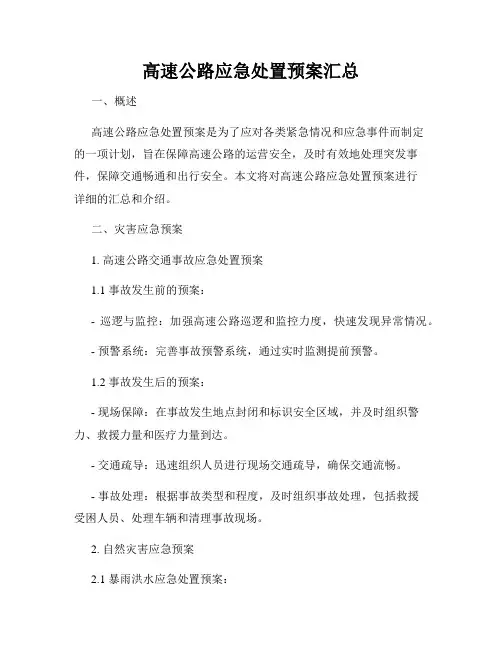 高速公路应急处置预案汇总

一、概述

高速公路应急处置预案是为了应对各类紧急情况和应急事件而制定的一项计划，旨在保障高速公路的运营安全，及时有效地处理突发事件，保障交通畅通和出行安全。本文将对高速公路应急处置预案进行详细的汇总和介绍。

二、灾害应急预案

1. 高速公路交通事故应急处置预案

1.1 事故发生前的预案：

- 巡逻与监控：加强高速公路巡逻和监控力度，快速发现异常情况。

- 预警系统：完善事故预警系统，通过实时监测提前预警。

1.2 事故发生后的预案：

- 现场保障：在事故发生地点封闭和标识安全区域，并及时组织警力、救援力量和医疗力量到达。

- 交通疏导：迅速组织人员进行现场交通疏导，确保交通流畅。

- 事故处理：根据事故类型和程度，及时组织事故处理，包括救援受困人员、处理车辆和清理事故现场。

2. 自然灾害应急预案

2.1 暴雨洪水应急处置预案：